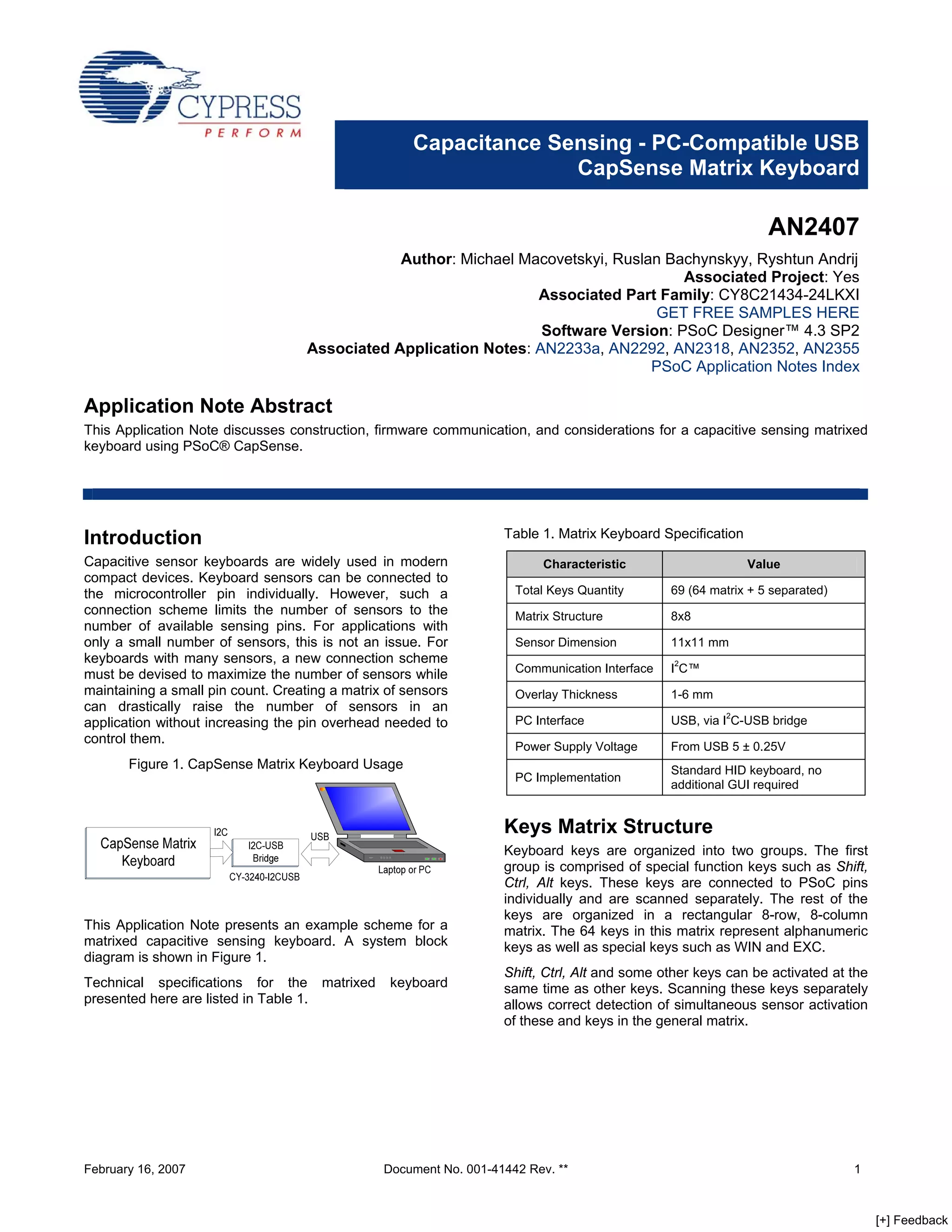 CYPRESS
PERFORM

Capacitance Sensing - PC-Compatible USB CapSense Matrix Keyboard

AN2407

Author: Michael Macovetskyi, Ruslan Bachynskyy, Ryshtun Andrij
Associated Project: Yes
Associated Part Family: CY8C21434-24LKXI
GET FREE SAMPLES HERE
Software Version: PSoC Designer™ 4.3 SP2
Associated Application Notes: AN2233a, AN2292, AN2318, AN2352, AN2355
PSoC Application Notes Index

Application Note Abstract

This Application Note discusses construction, firmware communication, and considerations for a capacitive sensing matrixed keyboard using PSoC® CapSense.

Introduction

Capacitive sensor keyboards are widely used in modern compact devices. Keyboard sensors can be connected to the microcontroller pin individually. However, such a connection scheme limits the number of sensors to the number of available sensing pins. For applications with only a small number of sensors, this is not an issue. For keyboards with many sensors, a new connection scheme must be devised to maximize the number of sensors while maintaining a small pin count. Creating a matrix of sensors can drastically raise the number of sensors in an application without increasing the pin overhead needed to control them.

Figure 1. CapSense Matrix Keyboard Usage

CapSense Matrix Keyboard
I2C
I2C-USB Bridge
CY-3240-I2CUSB
USB
Laptop or PC

This Application Note presents an example scheme for a matrixed capacitive sensing keyboard. A system block diagram is shown in Figure 1.

Technical specifications for the matrixed keyboard presented here are listed in Table 1.

Table 1. Matrix Keyboard Specification

| Characteristic | Value |
|---|---|
| Total Keys Quantity | 69 (64 matrix + 5 separated) |
| Matrix Structure | 8x8 |
| Sensor Dimension | 11x11 mm |
| Communication Interface | $I^2C$™ |
| Overlay Thickness | 1-6 mm |
| PC Interface | USB, via $I^2C$-USB bridge |
| Power Supply Voltage | From USB 5 ± 0.25V |
| PC Implementation | Standard HID keyboard, no additional GUI required |

Keys Matrix Structure

Keyboard keys are organized into two groups. The first group is comprised of special function keys such as Shift, Ctrl, Alt keys. These keys are connected to PSoC pins individually and are scanned separately. The rest of the keys are organized in a rectangular 8-row, 8-column matrix. The 64 keys in this matrix represent alphanumeric keys as well as special keys such as WIN and EXC.

Shift, Ctrl, Alt and some other keys can be activated at the same time as other keys. Scanning these keys separately allows correct detection of simultaneous sensor activation of these and keys in the general matrix.

February 16, 2007
Document No. 001-41442 Rev. **
1

[+] Feedback